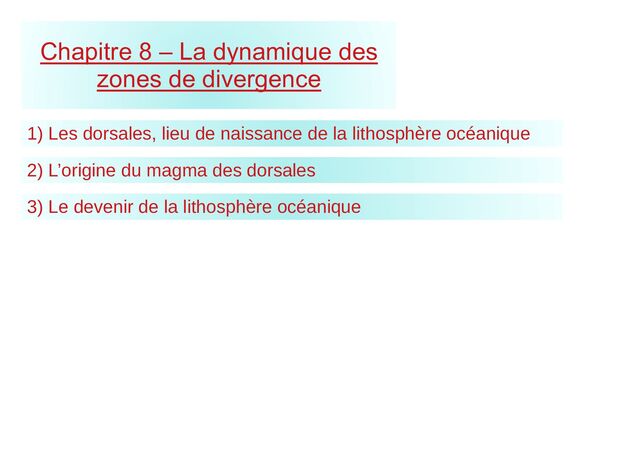 Chapitre 8 – La dynamique des zones de divergence

1) Les dorsales, lieu de naissance de la lithosphère océanique

2) L'origine du magma des dorsales

3) Le devenir de la lithosphère océanique